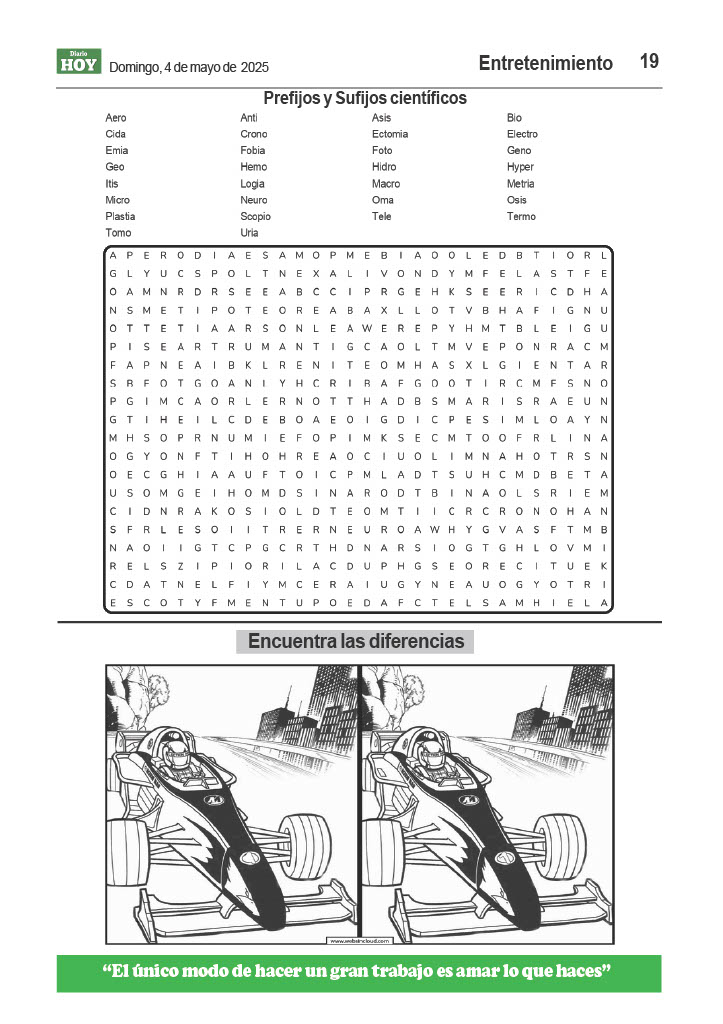 Diario HOY Domingo, 4 de mayo de 2025

Entretenimiento 19

Prefijos y Sufijos científicos

Aero
Cida
Emia
Geo
Itis
Micro
Plastia
Tomo

Anti
Crono
Fobia
Hemo
Logia
Neuro
Scopio
Uria

Asis
Ectomia
Foto
Hidro
Macro
Oma
Tele

Bio
Electro
Geno
Hyper
Metria
Osis
Termo

A P E R O D I A E S A M O P M E B I A O O L E D B T I O R L
G L Y U C S P O L T N E X A L I V O N D Y M F E L A S T F E
O A M N R D R S E E A B C C I P R G E H K S E E R I C D H A
N S M E T I P O T E O R E A B A X L L O T V B H A F I G N U
O T T E T I A A R S O N L E A W E R E P Y H M T B L E I G U
P I S E A R T R U M A N T I G C A O L T M V E P O N R A C M
F A P N E A I B K L R E N I T E O M H A S X L G I E N T A R
S B F O T G O A N I Y H C R I B A F G D O T I R C M F S N O
P G I M C A O R L E R N O T T H A D B S M A R I S R A E U N
G T I H E I L C D E B O A E O I G D I C P E S I M L O A Y N
M H S O P R N U M I E F O P I M K S E C M T O O F R L I N A
O G Y O N F T I H O H R E A O C I U O L I M N A H O T R S N
O E C G H I A A U F T O I C P M L A D T S U H C M D B E T A
U S O M G E I H O M D S I N A R O D T B I N A O L S R I E M
C I D N R A K O S I O L D T E O M T I I C R C R O N O H A N
S F R L E S O I I T R E R N E U R O A W H Y G V A S F T M B
N A O I I G T C P G C R T H D N A R S I O G T G H L O V M I
R E L S Z I P I O R I L A C D U P H G S E O R E C I T U E K
C D A T N E L F I Y M C E R A I U G Y N E A U O G Y O T R I
E S C O T Y F M E N T U P O E D A F C T E L S A M H I E L A

Encuentra las diferencias

www.websincloud.com

“El único modo de hacer un gran trabajo es amar lo que haces”